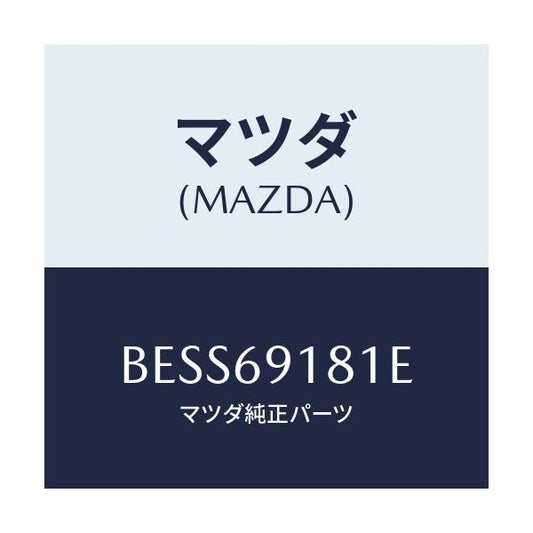 マツダ
(MAZDA)

BESS69181E
マツダ純正パーツ